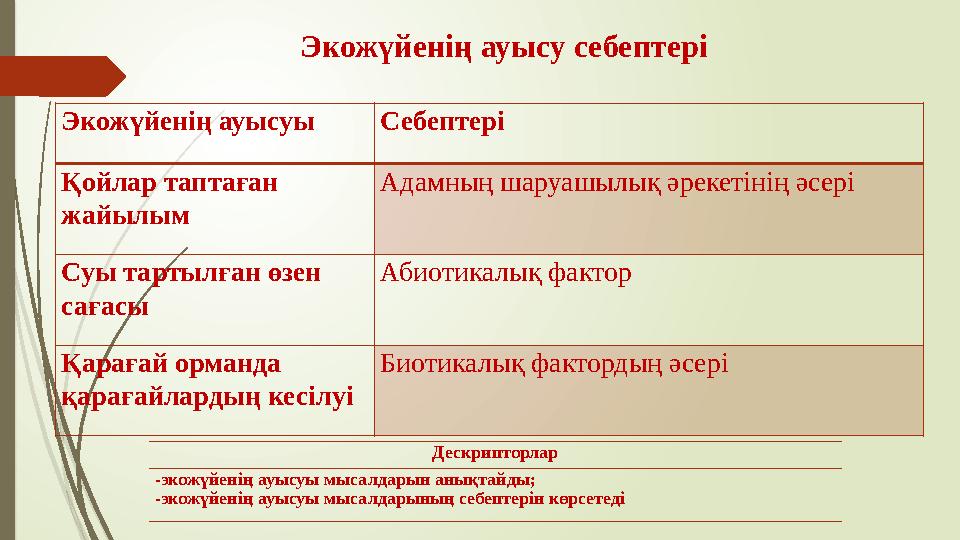 Экожүйенің ауысу себептері

| Экожүйенің ауысуы | Себептері |
|---|---|
| Қойлар таптаған жайылым | Адамның шаруашылық әрекетінің әсері |
| Суы тартылған өзен сағасы | Абиотикалық фактор |
| Қарағай орманда қарағайлардың кесілуі | Биотикалық фактордың әсері |

| Дескрипторлар |
|---|
| -экожүйенің ауысуы мысалдарын анықтайды; -экожүйенің ауысуы мысалдарының себептерін көрсетеді |